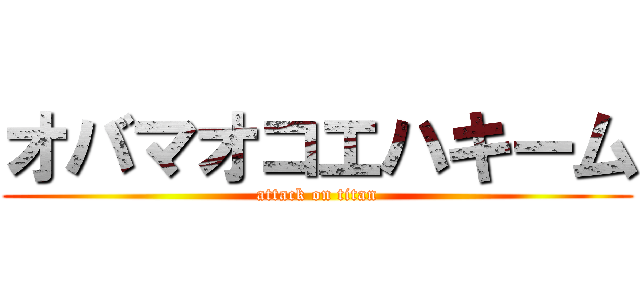 オバマオコエハキーム
attack on titan